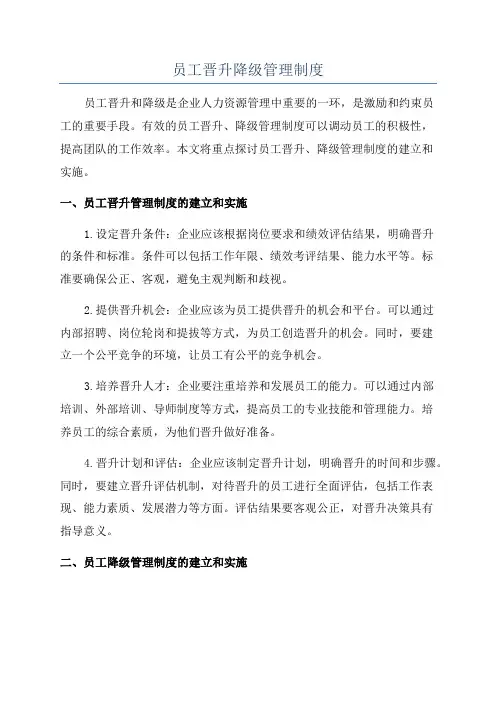 员工晋升降级管理制度

员工晋升和降级是企业人力资源管理中重要的一环，是激励和约束员工的重要手段。有效的员工晋升、降级管理制度可以调动员工的积极性，提高团队的工作效率。本文将重点探讨员工晋升、降级管理制度的建立和实施。

一、员工晋升管理制度的建立和实施

1.设定晋升条件：企业应该根据岗位要求和绩效评估结果，明确晋升的条件和标准。条件可以包括工作年限、绩效考评结果、能力水平等。标准要确保公正、客观，避免主观判断和歧视。

2.提供晋升机会：企业应该为员工提供晋升的机会和平台。可以通过内部招聘、岗位轮岗和提拔等方式，为员工创造晋升的机会。同时，要建立一个公平竞争的环境，让员工有公平的竞争机会。

3.培养晋升人才：企业要注重培养和发展员工的能力。可以通过内部培训、外部培训、导师制度等方式，提高员工的专业技能和管理能力。培养员工的综合素质，为他们晋升做好准备。

4.晋升计划和评估：企业应该制定晋升计划，明确晋升的时间和步骤。同时，要建立晋升评估机制，对待晋升的员工进行全面评估，包括工作表现、能力素质、发展潜力等方面。评估结果要客观公正，对晋升决策具有指导意义。

二、员工降级管理制度的建立和实施